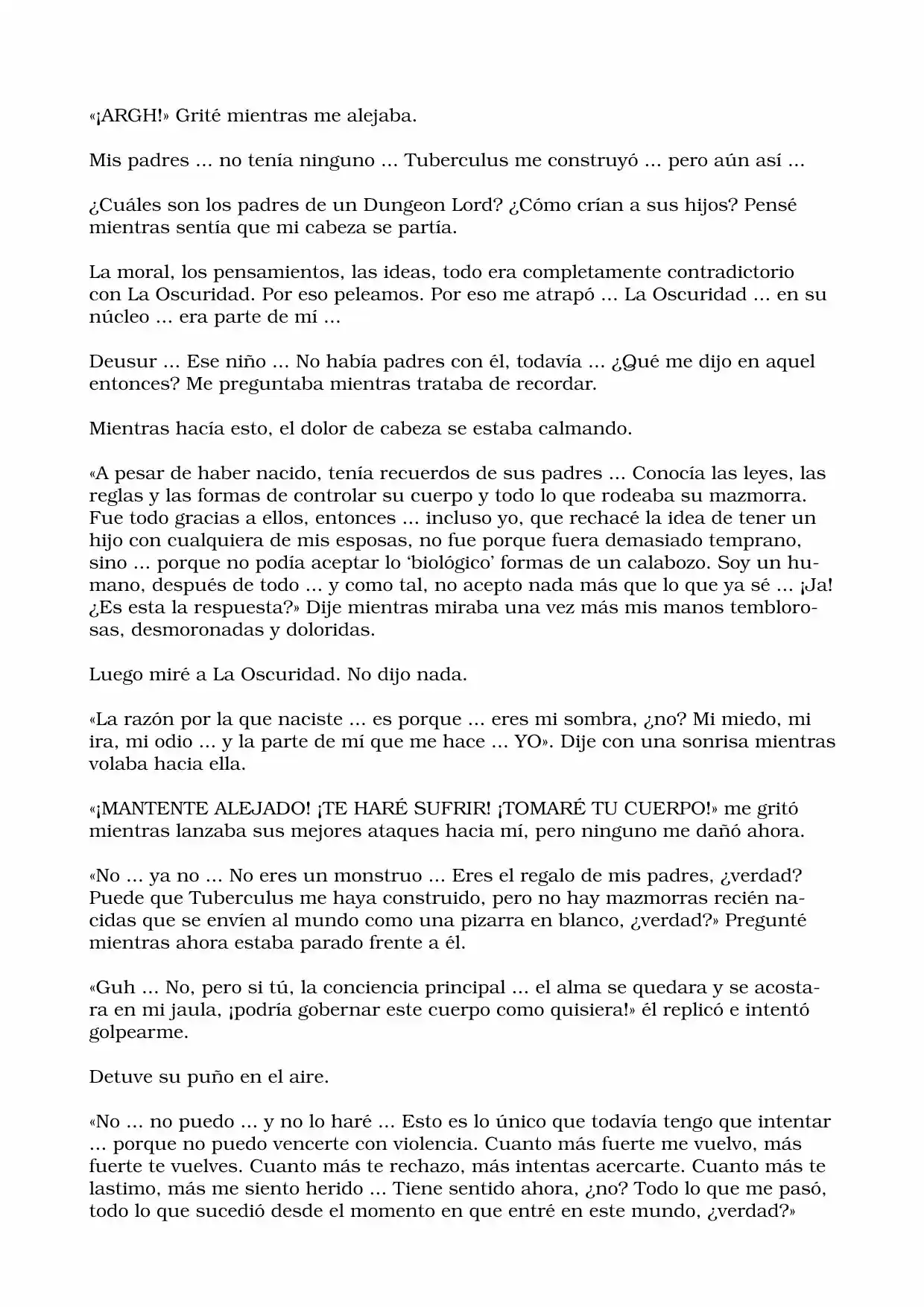 «¡ARGH!» Grité mientras me alejaba.

Mis padres ... no tenía ninguno ... Tuberculus me construyó ... pero aún así ...

¿Cuáles son los padres de un Dungeon Lord? ¿Cómo crían a sus hijos? Pensé mientras sentía que mi cabeza se partía.

La moral, los pensamientos, las ideas, todo era completamente contradictorio con La Oscuridad. Por eso peleamos. Por eso me atrapó ... La Oscuridad ... en su núcleo ... era parte de mí ...

Deusur ... Ese niño ... No había padres con él, todavía ... ¿Qué me dijo en aquel entonces? Me preguntaba mientras trataba de recordar.

Mientras hacía esto, el dolor de cabeza se estaba calmando.

«A pesar de haber nacido, tenía recuerdos de sus padres ... Conocía las leyes, las reglas y las formas de controlar su cuerpo y todo lo que rodeaba su mazmorra. Fue todo gracias a ellos, entonces ... incluso yo, que rechacé la idea de tener un hijo con cualquiera de mis esposas, no fue porque fuera demasiado temprano, sino ... porque no podía aceptar lo 'biológico' formas de un calabozo. Soy un humano, después de todo ... y como tal, no acepto nada más que lo que ya sé ... ¡Ja! ¿Es esta la respuesta?» Dije mientras miraba una vez más mis manos temblorosas, desmoronadas y doloridas.

Luego miré a La Oscuridad. No dijo nada.

«La razón por la que naciste ... es porque ... eres mi sombra, ¿no? Mi miedo, mi ira, mi odio ... y la parte de mí que me hace ... YO». Dije con una sonrisa mientras volaba hacia ella.

«¡MANTENTE ALEJADO! ¡TE HARÉ SUFRIR! ¡TOMARÉ TU CUERPO!» me gritó mientras lanzaba sus mejores ataques hacia mí, pero ninguno me dañó ahora.

«No ... ya no ... No eres un monstruo ... Eres el regalo de mis padres, ¿verdad? Puede que Tuberculus me haya construido, pero no hay mazmorras recién nacidas que se envíen al mundo como una pizarra en blanco, ¿verdad?» Pregunté mientras ahora estaba parado frente a él.

«Guh ... No, pero si tú, la conciencia principal ... el alma se quedara y se acostara en mi jaula, ¡podría gobernar este cuerpo como quisiera!» él replicó e intentó golpearme.

Detuve su puño en el aire.

«No ... no puedo ... y no lo haré ... Esto es lo único que todavía tengo que intentar ... porque no puedo vencerte con violencia. Cuanto más fuerte me vuelvo, más fuerte te vuelves. Cuanto más te rechazo, más intentas acercarte. Cuanto más te lastimo, más me siento herido ... Tiene sentido ahora, ¿no? Todo lo que me pasó, todo lo que sucedió desde el momento en que entré en este mundo, ¿verdad?»